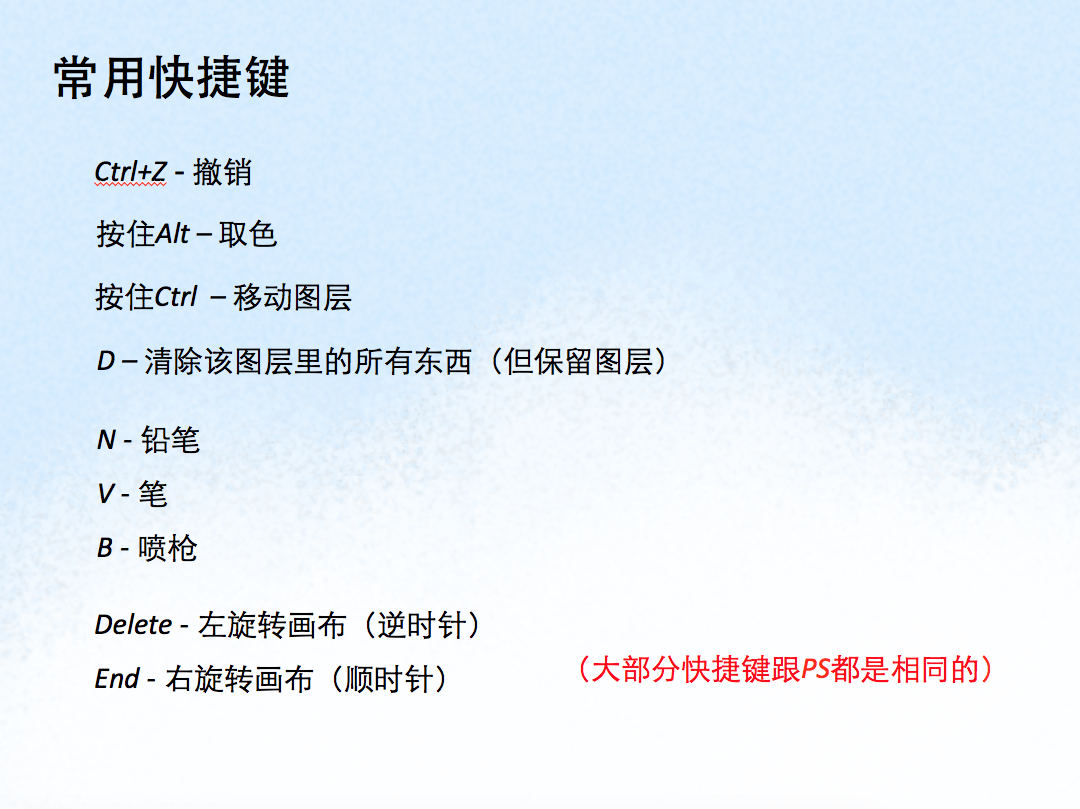 常用快捷键

Ctrl+Z - 撤销

按住Alt – 取色

按住Ctrl – 移动图层

D – 清除该图层里的所有东西（但保留图层）

N - 铅笔

V - 笔

B - 喷枪

Delete - 左旋转画布（逆时针）

End - 右旋转画布（顺时针）

（大部分快捷键跟PS都是相同的）